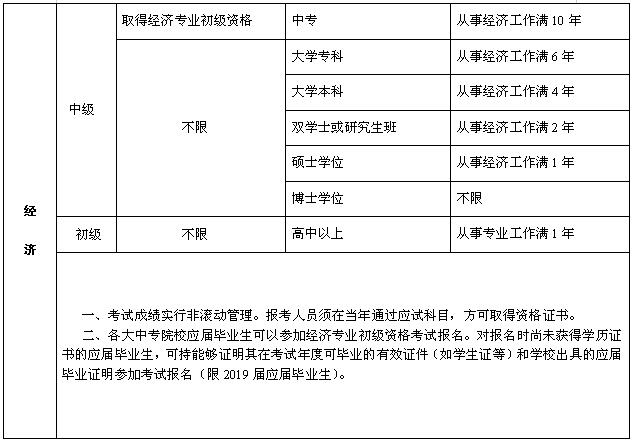 | 经济 | 中级 | 取得经济专业初级资格 | 中专 | 从事经济工作满 10 年 |
|---|---|---|---|---|
| | | 不限 | 大学专科 | 从事经济工作满 6 年 |
| | | | 大学本科 | 从事经济工作满 4 年 |
| | | | 双学士或研究生班 | 从事经济工作满 2 年 |
| | | | 硕士学位 | 从事经济工作满 1 年 |
| | | | 博士学位 | 不限 |
| | 初级 | 不限 | 高中以上 | 从事专业工作满 1 年 |

一、考试成绩实行非滚动管理。报考人员须在当年通过应试科目，方可取得资格证书。

二、各大中专院校应届毕业生可以参加经济专业初级资格考试报名。对报名时尚未获得学历证书的应届毕业生，可持能够证明其在考试年度可毕业的有效证件（如学生证等）和学校出具的应届毕业证明参加考试报名（限 2019 届应届毕业生）。